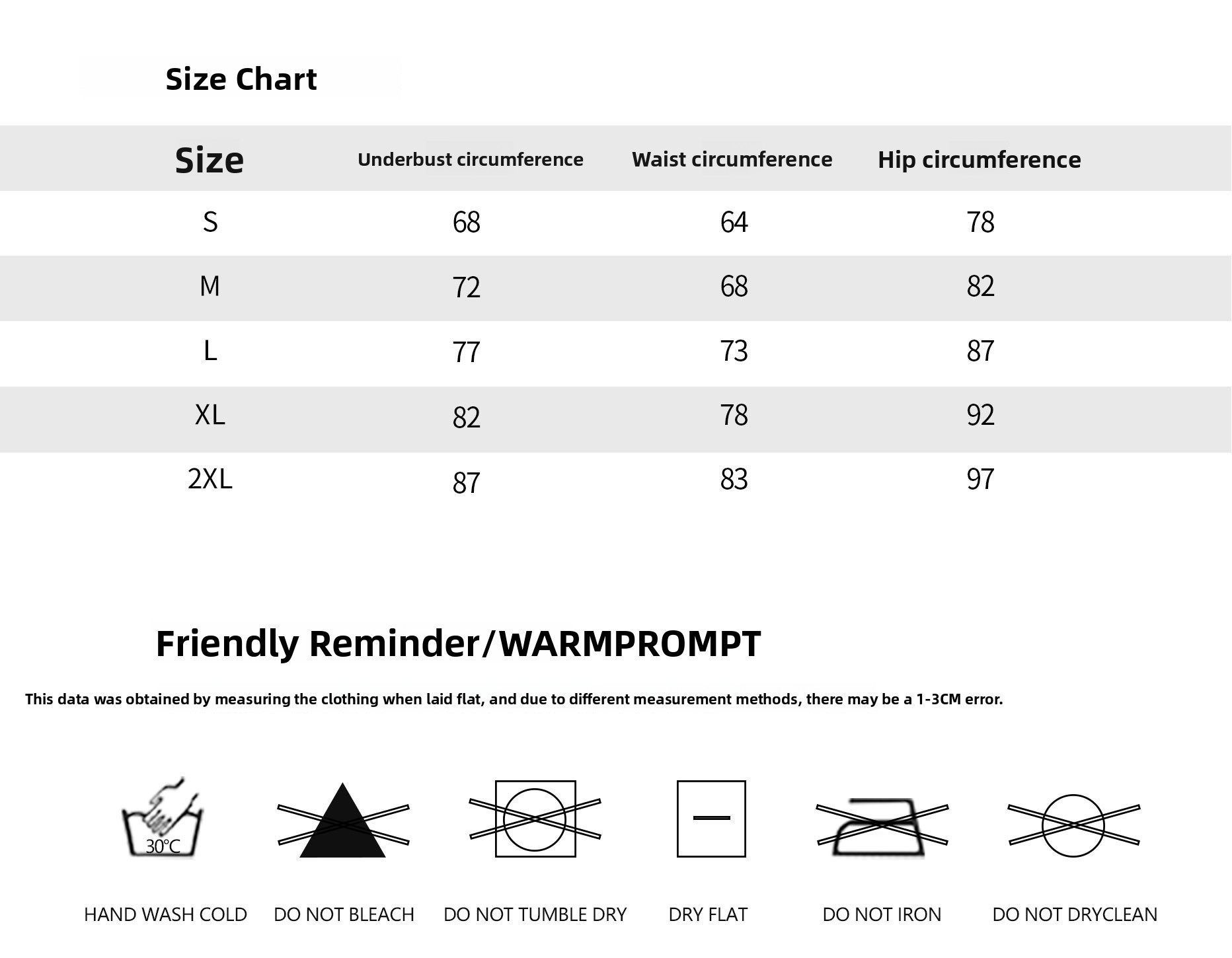 Size Chart

| Size | Underbust circumference | Waist circumference | Hip circumference |
|---|---|---|---|
| S | 68 | 64 | 78 |
| M | 72 | 68 | 82 |
| L | 77 | 73 | 87 |
| XL | 82 | 78 | 92 |
| 2XL | 87 | 83 | 97 |

Friendly Reminder/WARMPROMPT

This data was obtained by measuring the clothing when laid flat, and due to different measurement methods, there may be a 1-3CM error.

30℃

HAND WASH COLD

DO NOT BLEACH

DO NOT TUMBLE DRY

DRY FLAT

DO NOT IRON

DO NOT DRYCLEAN